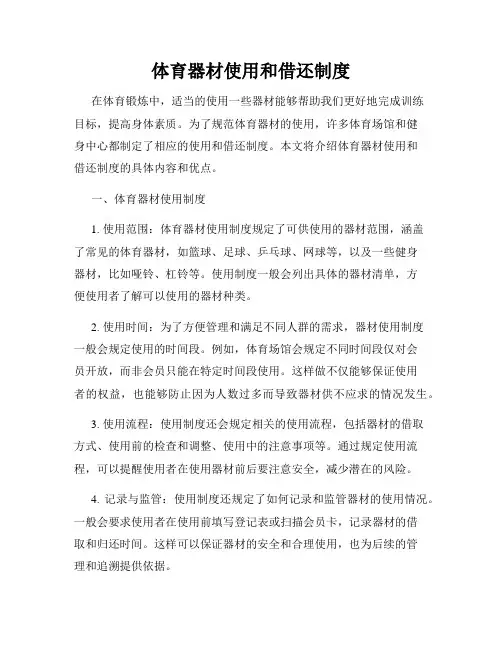 体育器材使用和借还制度

在体育锻炼中，适当的使用一些器材能够帮助我们更好地完成训练目标，提高身体素质。为了规范体育器材的使用，许多体育场馆和健身中心都制定了相应的使用和借还制度。本文将介绍体育器材使用和借还制度的具体内容和优点。

一、体育器材使用制度

1. 使用范围：体育器材使用制度规定了可供使用的器材范围，涵盖了常见的体育器材，如篮球、足球、乒乓球、网球等，以及一些健身器材，比如哑铃、杠铃等。使用制度一般会列出具体的器材清单，方便使用者了解可以使用的器材种类。

2. 使用时间：为了方便管理和满足不同人群的需求，器材使用制度一般会规定使用的时间段。例如，体育场馆会规定不同时间段仅对会员开放，而非会员只能在特定时间段使用。这样做不仅能够保证使用者的权益，也能够防止因为人数过多而导致器材供不应求的情况发生。

3. 使用流程：使用制度还会规定相关的使用流程，包括器材的借取方式、使用前的检查和调整、使用中的注意事项等。通过规定使用流程，可以提醒使用者在使用器材前后要注意安全，减少潜在的风险。

4. 记录与监管：使用制度还规定了如何记录和监管器材的使用情况。一般会要求使用者在使用前填写登记表或扫描会员卡，记录器材的借取和归还时间。这样可以保证器材的安全和合理使用，也为后续的管理和追溯提供依据。